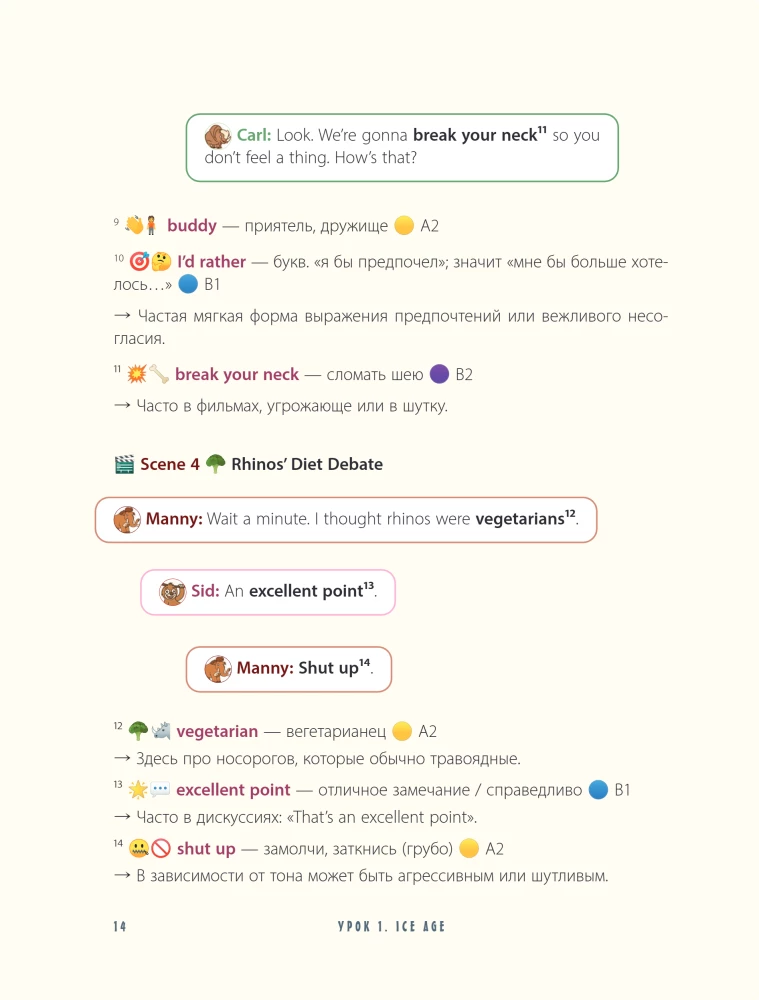 Carl: Look. We're gonna break your neck$^{11}$ so you don't feel a thing. How's that?

$^{9}$ buddy — приятель, дружище A2

$^{10}$ I'd rather — букв. «я бы предпочел»; значит «мне бы больше хотелось...» B1

→ Частая мягкая форма выражения предпочтений или вежливого несогласия.

$^{11}$ break your neck — сломать шею B2

→ Часто в фильмах, угрожающе или в шутку.

Scene 4 Rhinos' Diet Debate

Manny: Wait a minute. I thought rhinos were vegetarians$^{12}$.

Sid: An excellent point$^{13}$.

Manny: Shut up$^{14}$.

$^{12}$ vegetarian — вегетарианец A2

→ Здесь про носорогов, которые обычно травоядные.

$^{13}$ excellent point — отличное замечание / справедливо B1

→ Часто в дискуссиях: «That's an excellent point».

$^{14}$ shut up — замолчи, заткнись (грубо) A2

→ В зависимости от тона может быть агрессивным или шутливым.

14 УРОК 1. ICE AGE